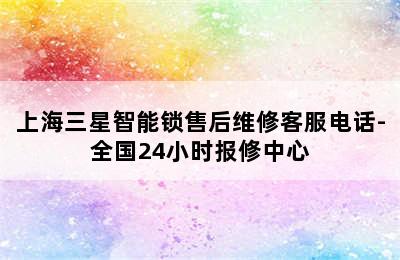 上海三星智能锁售后维修客服电话-全国24小时报修中心